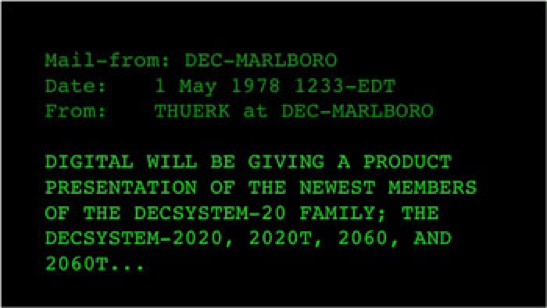 Mail-from: DEC-MARLBORO
Date: 1 May 1978 1233-EDT
From: THUERK at DEC-MARLBORO

DIGITAL WILL BE GIVING A PRODUCT PRESENTATION OF THE NEWEST MEMBERS OF THE DECSYSTEM-20 FAMILY; THE DECSYSTEM-2020, 2020T, 2060, AND 2060T...